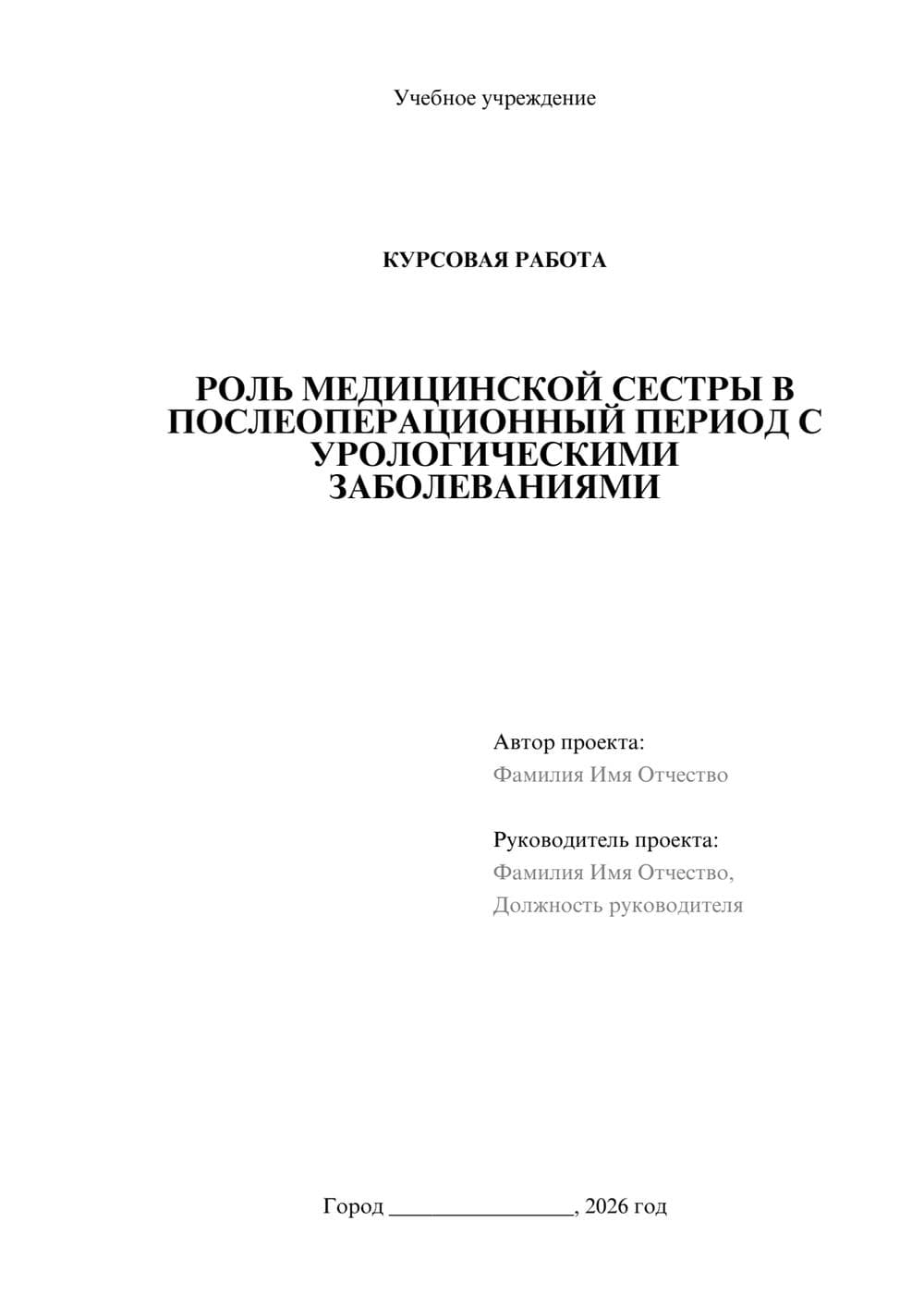 Учебное учреждение

КУРСОВАЯ РАБОТА

РОЛЬ МЕДИЦИНСКОЙ СЕСТРЫ В ПОСЛЕОПЕРАЦИОННЫЙ ПЕРИОД С УРОЛОГИЧЕСКИМИ ЗАБОЛЕВАНИЯМИ

Автор проекта:
Фамилия Имя Отчество

Руководитель проекта:
Фамилия Имя Отчество,
Должность руководителя

Город ________________, 2026 год